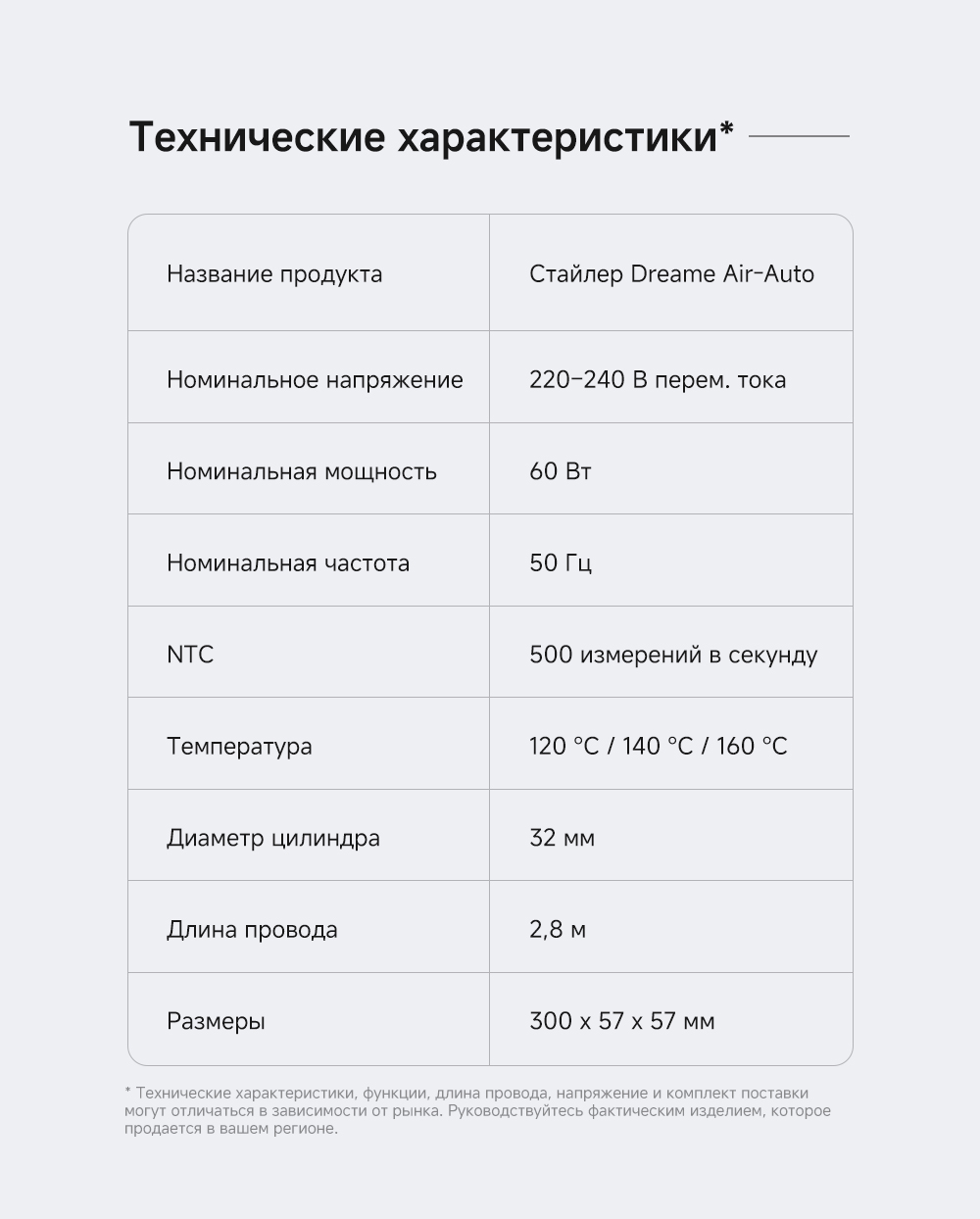 Технические характеристики*

| Название продукта | Стайлер Dreame Air-Auto |
|---|---|
| Номинальное напряжение | 220–240 В перем. тока |
| Номинальная мощность | 60 Вт |
| Номинальная частота | 50 Гц |
| NTC | 500 измерений в секунду |
| Температура | 120 °C / 140 °C / 160 °C |
| Диаметр цилиндра | 32 мм |
| Длина провода | 2,8 м |
| Размеры | 300 x 57 x 57 мм |

* Технические характеристики, функции, длина провода, напряжение и комплект поставки могут отличаться в зависимости от рынка. Руководствуйтесь фактическим изделием, которое продается в вашем регионе.